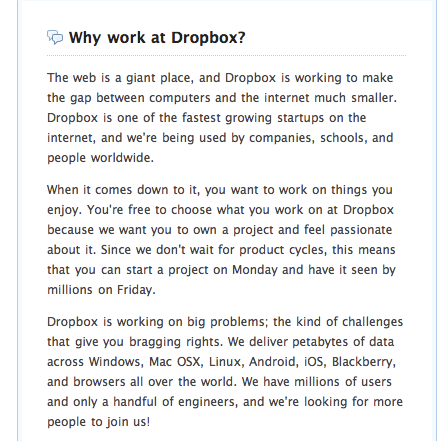 Why work at Dropbox?

The web is a giant place, and Dropbox is working to make the gap between computers and the internet much smaller. Dropbox is one of the fastest growing startups on the internet, and we're being used by companies, schools, and people worldwide.

When it comes down to it, you want to work on things you enjoy. You're free to choose what you work on at Dropbox because we want you to own a project and feel passionate about it. Since we don't wait for product cycles, this means that you can start a project on Monday and have it seen by millions on Friday.

Dropbox is working on big problems; the kind of challenges that give you bragging rights. We deliver petabytes of data across Windows, Mac OSX, Linux, Android, iOS, Blackberry, and browsers all over the world. We have millions of users and only a handful of engineers, and we're looking for more people to join us!